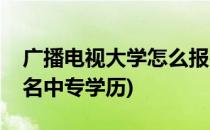 广播电视大学怎么报名中专学历)